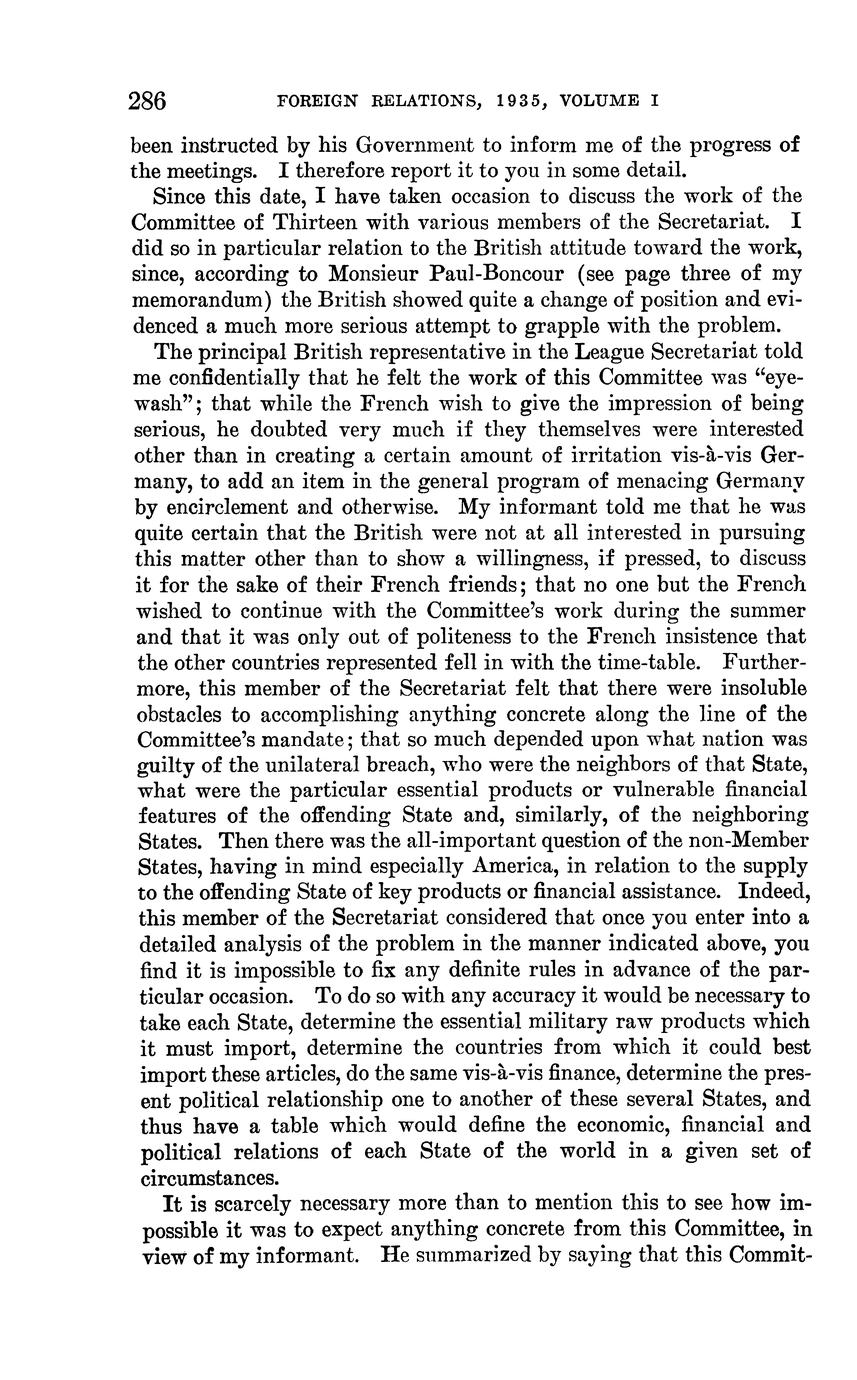 286 FOREIGN RELATIONS, 1935, VOLUME I

been instructed by his Government to inform me of the progress of the meetings. I therefore report it to you in some detail.

Since this date, I have taken occasion to discuss the work of the Committee of Thirteen with various members of the Secretariat. I did so in particular relation to the British attitude toward the work, since, according to Monsieur Paul-Boncour (see page three of my memorandum) the British showed quite a change of position and evidenced a much more serious attempt to grapple with the problem.

The principal British representative in the League Secretariat told me confidentially that he felt the work of this Committee was "eyewash"; that while the French wish to give the impression of being serious, he doubted very much if they themselves were interested other than in creating a certain amount of irritation vis-à-vis Germany, to add an item in the general program of menacing Germany by encirclement and otherwise. My informant told me that he was quite certain that the British were not at all interested in pursuing this matter other than to show a willingness, if pressed, to discuss it for the sake of their French friends; that no one but the French wished to continue with the Committee's work during the summer and that it was only out of politeness to the French insistence that the other countries represented fell in with the time-table. Furthermore, this member of the Secretariat felt that there were insoluble obstacles to accomplishing anything concrete along the line of the Committee's mandate; that so much depended upon what nation was guilty of the unilateral breach, who were the neighbors of that State, what were the particular essential products or vulnerable financial features of the offending State and, similarly, of the neighboring States. Then there was the all-important question of the non-Member States, having in mind especially America, in relation to the supply to the offending State of key products or financial assistance. Indeed, this member of the Secretariat considered that once you enter into a detailed analysis of the problem in the manner indicated above, you find it is impossible to fix any definite rules in advance of the particular occasion. To do so with any accuracy it would be necessary to take each State, determine the essential military raw products which it must import, determine the countries from which it could best import these articles, do the same vis-à-vis finance, determine the present political relationship one to another of these several States, and thus have a table which would define the economic, financial and political relations of each State of the world in a given set of circumstances.

It is scarcely necessary more than to mention this to see how impossible it was to expect anything concrete from this Committee, in view of my informant. He summarized by saying that this Commit-